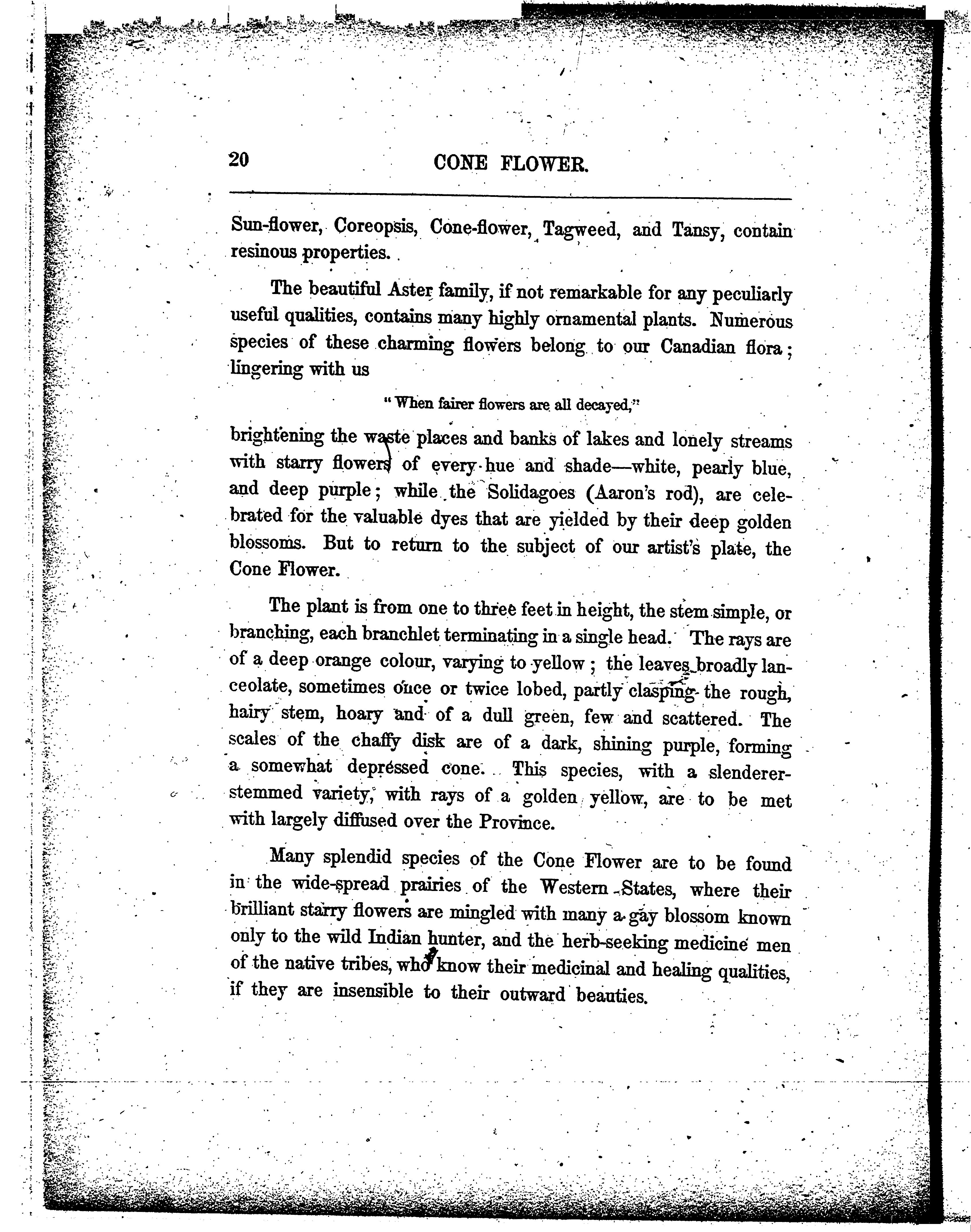 20 CONE FLOWER.

Sun-flower, Coreopsis, Cone-flower, Tagweed, and Tansy, contain resinous properties.

The beautiful Aster family, if not remarkable for any peculiarly useful qualities, contains many highly ornamental plants. Numerous species of these charming flowers belong to our Canadian flora; lingering with us

"When fairer flowers are all decayed,"

brightening the waste places and banks of lakes and lonely streams with starry flowers of every hue and shade—white, pearly blue, and deep purple; while the Solidagoes (Aaron's rod), are celebrated for the valuable dyes that are yielded by their deep golden blossoms. But to return to the subject of our artist's plate, the Cone Flower.

The plant is from one to three feet in height, the stem simple, or branching, each branchlet terminating in a single head. The rays are of a deep orange colour, varying to yellow; the leaves broadly lanceolate, sometimes once or twice lobed, partly clasping the rough, hairy stem, hoary and of a dull green, few and scattered. The scales of the chaffy disk are of a dark, shining purple, forming a somewhat depressed cone. This species, with a slenderer-stemmed variety, with rays of a golden yellow, are to be met with largely diffused over the Province.

Many splendid species of the Cone Flower are to be found in the wide-spread prairies of the Western States, where their brilliant starry flowers are mingled with many a gay blossom known only to the wild Indian hunter, and the herb-seeking medicine men of the native tribes, who know their medicinal and healing qualities, if they are insensible to their outward beauties.